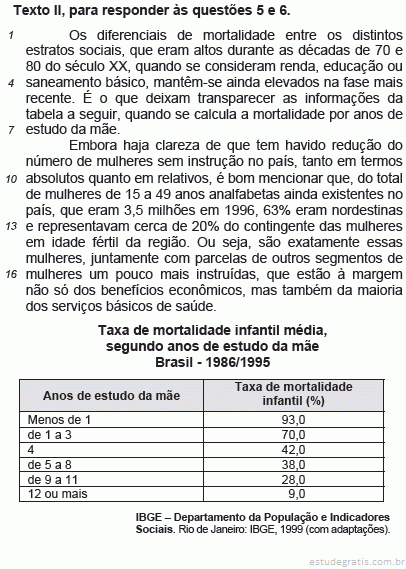 Texto II, para responder às questões 5 e 6.

1 Os diferenciais de mortalidade entre os distintos estratos sociais, que eram altos durante as décadas de 70 e 80 do século XX, quando se consideram renda, educação ou 4 saneamento básico, mantêm-se ainda elevados na fase mais recente. É o que deixam transparecer as informações da tabela a seguir, quando se calcula a mortalidade por anos de 7 estudo da mãe.

Embora haja clareza de que tem havido redução do número de mulheres sem instrução no país, tanto em termos 10 absolutos quanto em relativos, é bom mencionar que, do total de mulheres de 15 a 49 anos analfabetas ainda existentes no país, que eram 3,5 milhões em 1996, 63% eram nordestinas 13 e representavam cerca de 20% do contingente das mulheres em idade fértil da região. Ou seja, são exatamente essas mulheres, juntamente com parcelas de outros segmentos de 16 mulheres um pouco mais instruídas, que estão à margem não só dos benefícios econômicos, mas também da maioria dos serviços básicos de saúde.

Taxa de mortalidade infantil média, segundo anos de estudo da mãe
Brasil - 1986/1995

| Anos de estudo da mãe | Taxa de mortalidade infantil (%) |
|---|---|
| Menos de 1 | 93,0 |
| de 1 a 3 | 70,0 |
| 4 | 42,0 |
| de 5 a 8 | 38,0 |
| de 9 a 11 | 28,0 |
| 12 ou mais | 9,0 |

IBGE – Departamento da População e Indicadores Sociais. Rio de Janeiro: IBGE, 1999 (com adaptações).

estudegratis.com.br